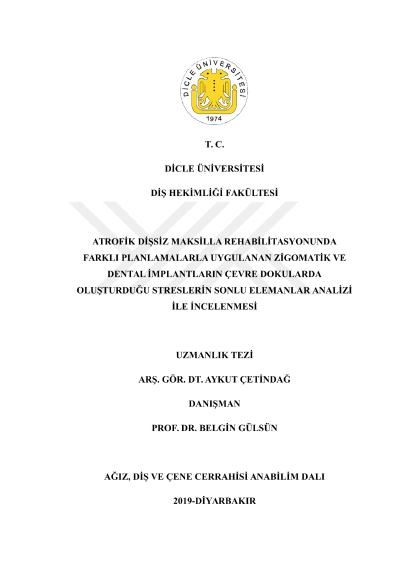 DİCLE ÜNİVERSİTESİ

1974

T. C.

DİCLE ÜNİVERSİTESİ

DİŞ HEKİMLİĞİ FAKÜLTESİ

ATROFİK DİŞSİZ MAKSİLLA REHABİLİTASYONUNDA FARKLI PLANLAMALARLA UYGULANAN ZİGOMATİK VE DENTAL İMPLANTLARIN ÇEVRE DOKULARDA OLUŞTURDUĞU STRESLERİN SONLU ELEMANLAR ANALİZİ İLE İNCELENMESİ

UZMANLIK TEZİ

ARŞ. GÖR. DT. AYKUT ÇETİNDAĞ

DANIŞMAN

PROF. DR. BELGİN GÜLSÜN

AĞIZ, DİŞ VE ÇENE CERRAHİSİ ANABİLİM DALI

2019-DİYARBAKIR